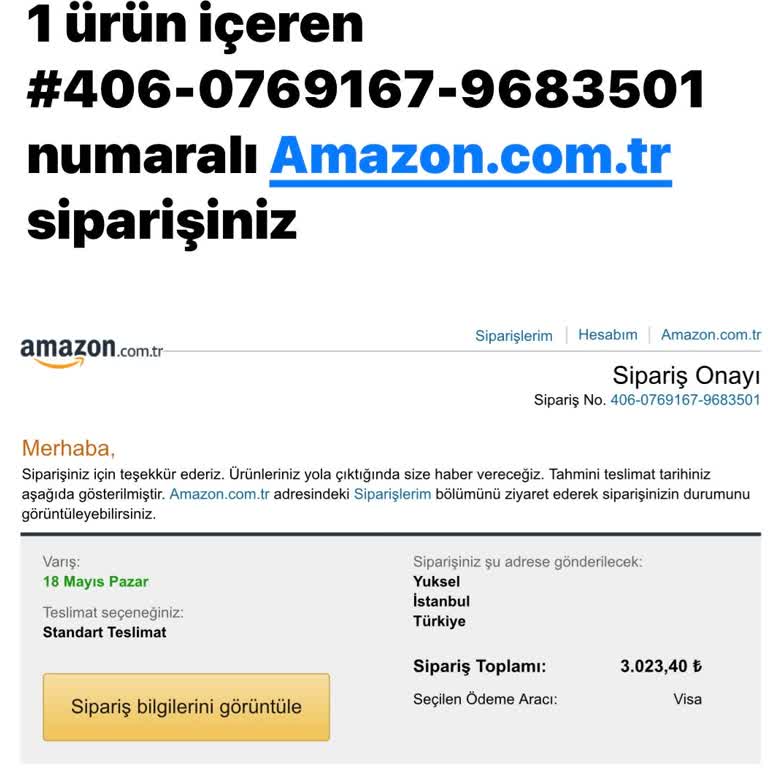 1 ürün içeren #406-0769167-9683501 numaralı Amazon.com.tr siparişiniz

amazon.com.tr

Siparişlerim | Hesabım | Amazon.com.tr

Sipariş Onayı
Sipariş No. 406-0769167-9683501

Merhaba,
Siparişiniz için teşekkür ederiz. Ürünleriniz yola çıktığında size haber vereceğiz. Tahmini teslimat tarihiniz aşağıda gösterilmiştir. Amazon.com.tr adresindeki Siparişlerim bölümünü ziyaret ederek siparişinizin durumunu görüntüleyebilirsiniz.

Varış:
18 Mayıs Pazar

Teslimat seçeneğiniz:
Standart Teslimat

Sipariş bilgilerini görüntüle

Siparişiniz şu adrese gönderilecek:
Yuksel
İstanbul
Türkiye

Sipariş Toplamı: 3.023,40 ₺

Seçilen Ödeme Aracı: Visa